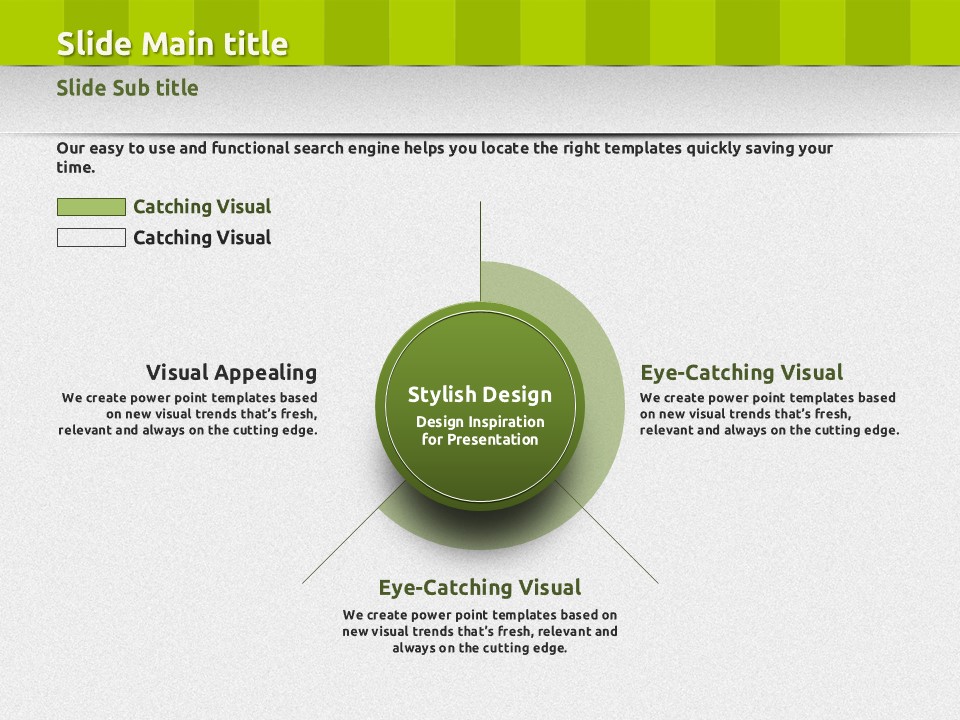 Slide Main title

Slide Sub title

Our easy to use and functional search engine helps you locate the right templates quickly saving your time.

Catching Visual

Catching Visual

Visual Appealing

We create power point templates based on new visual trends that's fresh, relevant and always on the cutting edge.

Stylish Design

Design Inspiration for Presentation

Eye-Catching Visual

We create power point templates based on new visual trends that's fresh, relevant and always on the cutting edge.

Eye-Catching Visual

We create power point templates based on new visual trends that's fresh, relevant and always on the cutting edge.